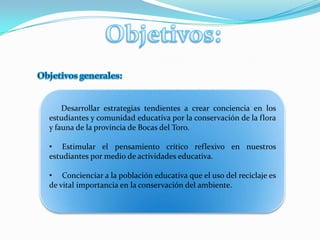 Objetivos:

Objetivos generales:

Desarrollar estrategias tendientes a crear conciencia en los estudiantes y comunidad educativa por la conservación de la flora y fauna de la provincia de Bocas del Toro.

• Estimular el pensamiento critico reflexivo en nuestros estudiantes por medio de actividades educativa.

• Concienciar a la población educativa que el uso del reciclaje es de vital importancia en la conservación del ambiente.